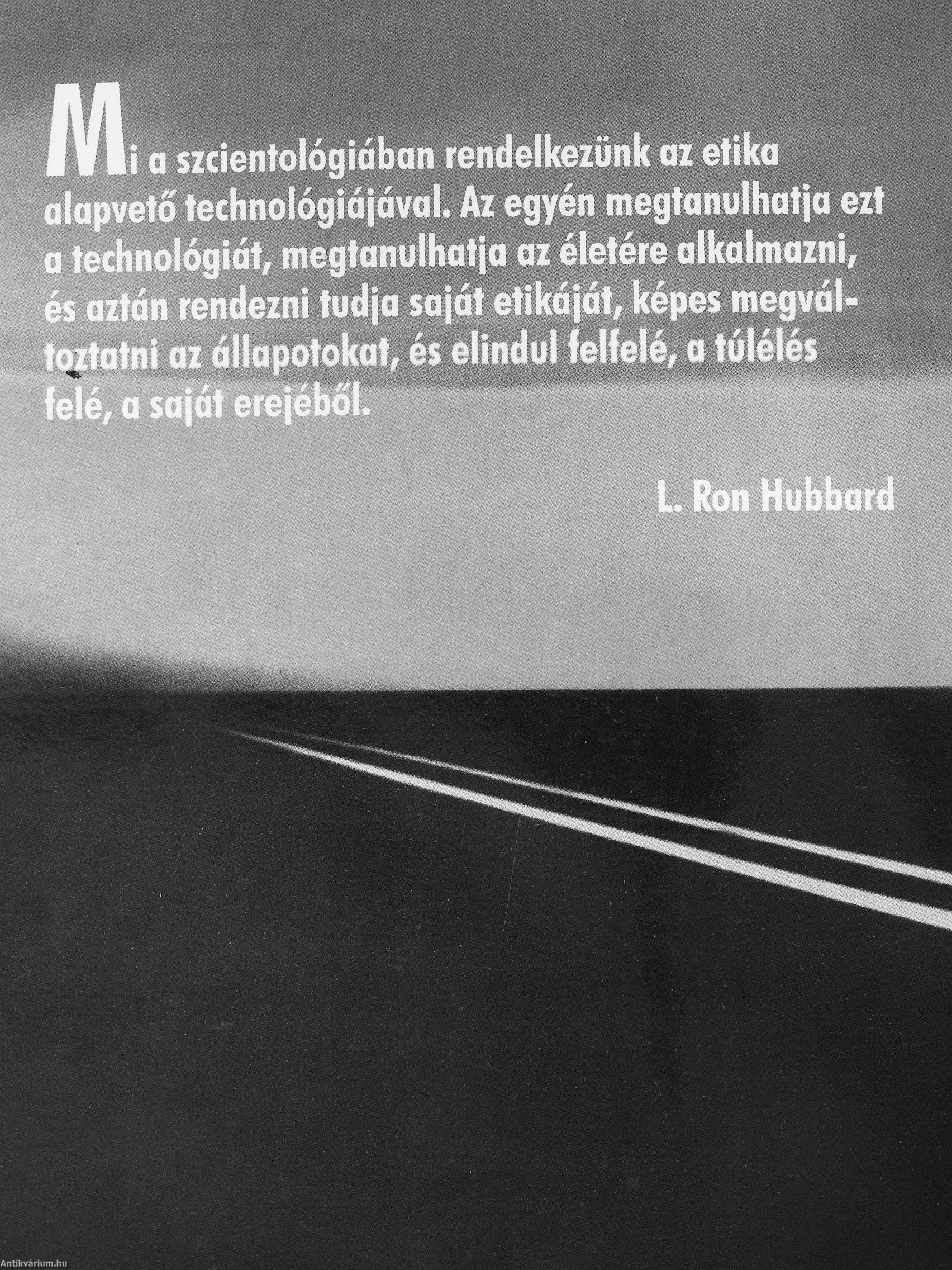 Mi a szcientológiában rendelkezünk az etika alapvető technológiájával. Az egyén megtanulhatja ezt a technológiát, megtanulhatja az életére alkalmazni, és aztán rendezni tudja saját etikáját, képes megváltoztatni az állapotokat, és elindul felfelé, a túlélés felé, a saját erejéből.

L. Ron Hubbard

Antikvárium.hu